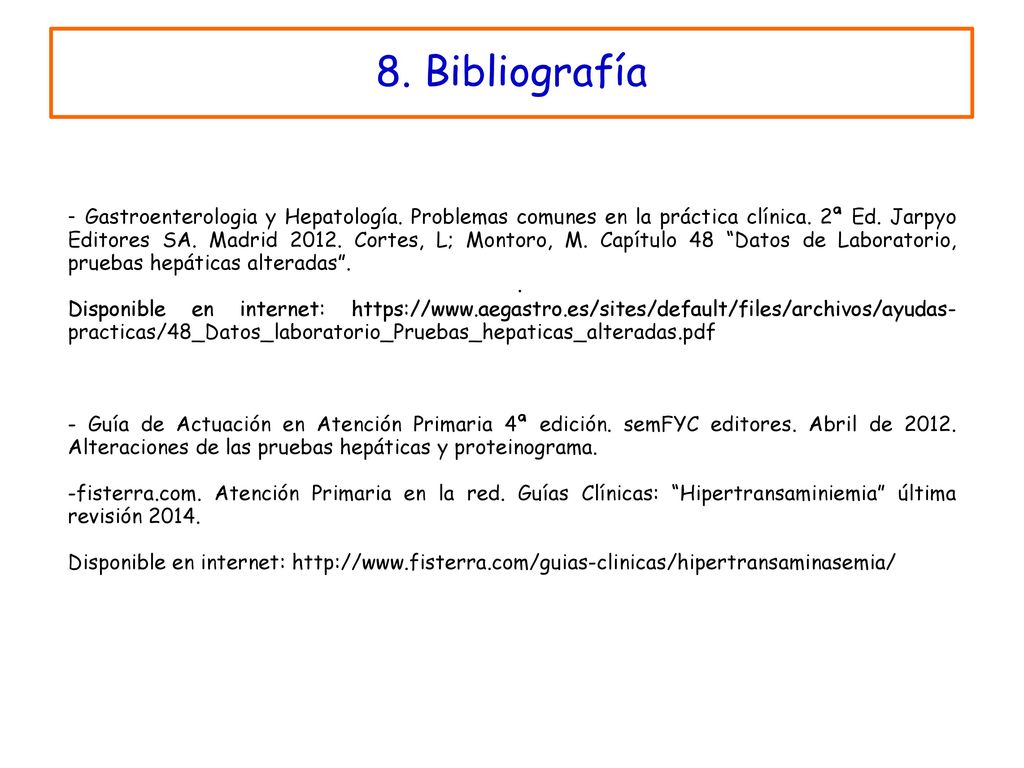 8. Bibliografía

- Gastroenterologia y Hepatología. Problemas comunes en la práctica clínica. 2ª Ed. Jarpyo Editores SA. Madrid 2012. Cortes, L; Montoro, M. Capítulo 48 “Datos de Laboratorio, pruebas hepáticas alteradas”.
.
Disponible en internet: https://www.aegastro.es/sites/default/files/archivos/ayudas-practicas/48_Datos_laboratorio_Pruebas_hepaticas_alteradas.pdf

- Guía de Actuación en Atención Primaria 4ª edición. semFYC editores. Abril de 2012. Alteraciones de las pruebas hepáticas y proteinograma.

-fisterra.com. Atención Primaria en la red. Guías Clínicas: “Hipertransaminiemia” última revisión 2014.

Disponible en internet: http://www.fisterra.com/guias-clinicas/hipertransaminasemia/